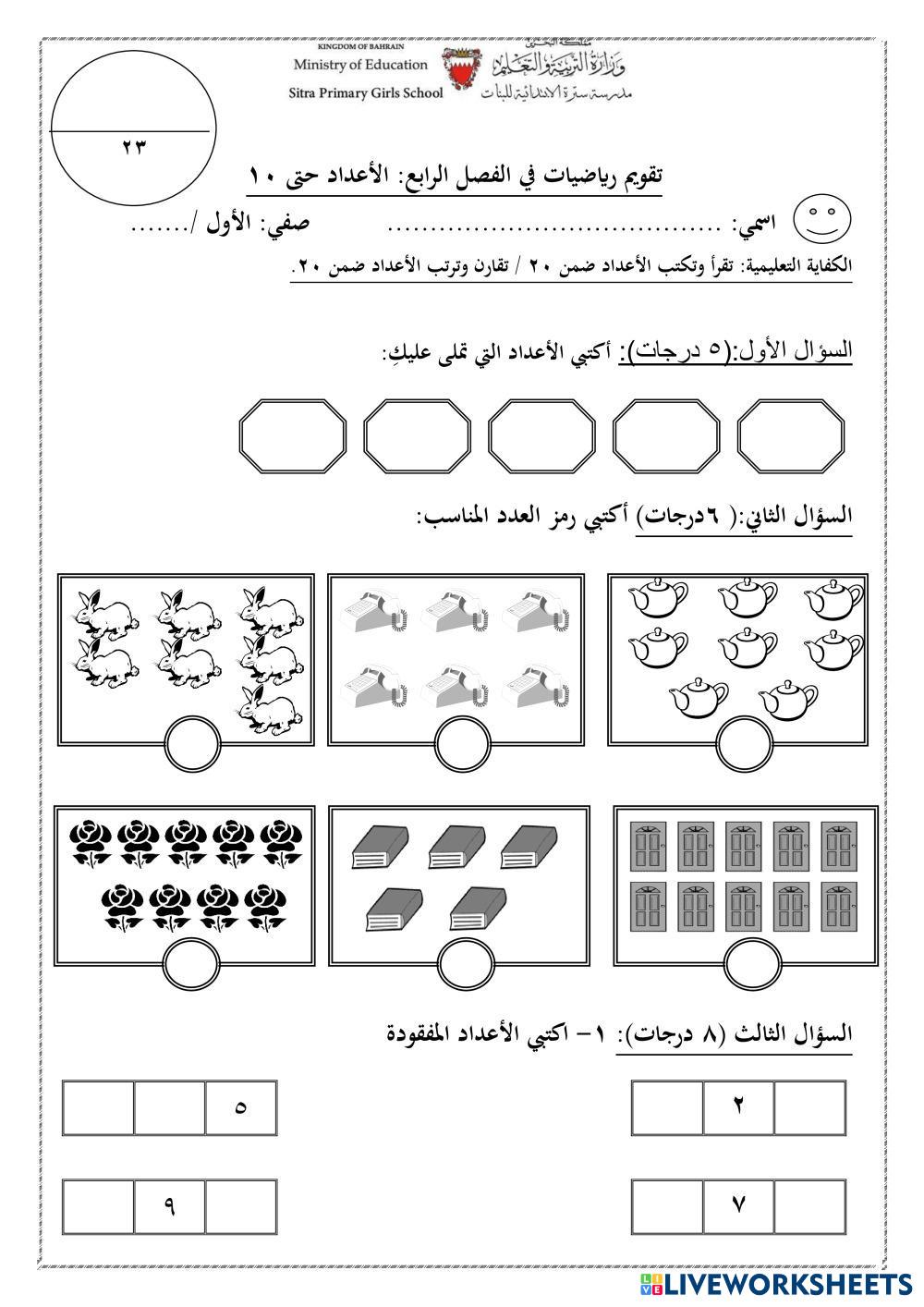 KINGDOM OF BAHRAIN
Ministry of Education
Sitra Primary Girls School

مملكة البحرين
وزارة التربية والتعليم
مدرسة سترة الابتدائية للبنات

٢٣

تقويم رياضيات في الفصل الرابع: الأعداد حتى ١٠

اسمي: ........................................ صفي: الأول /.......

الكفاية التعليمية: تقرأ وتكتب الأعداد ضمن ٢٠ / تقارن وترتب الأعداد ضمن ٢٠.

السؤال الأول:(٥ درجات): أكتبي الأعداد التي تملى عليكِ:

السؤال الثاني:( ٦درجات) أكتبي رمز العدد المناسب:

السؤال الثالث (٨ درجات): ١- اكتبي الأعداد المفقودة

| | ٢ | |
|---|---|---|

| | | ٥ |
|---|---|---|

| | ٧ | |
|---|---|---|

| | ٩ | |
|---|---|---|

LIVEWORKSHEETS